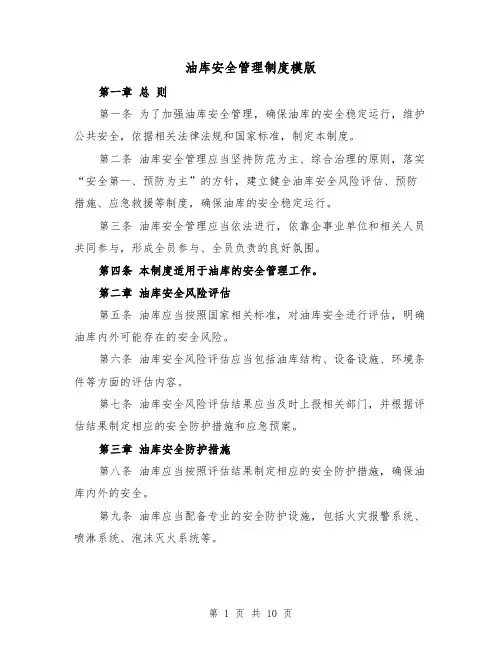 油库安全管理制度模版

第一章 总 则

第一条 为了加强油库安全管理，确保油库的安全稳定运行，维护公共安全，依据相关法律法规和国家标准，制定本制度。

第二条 油库安全管理应当坚持防范为主、综合治理的原则，落实“安全第一、预防为主”的方针，建立健全油库安全风险评估、预防措施、应急救援等制度，确保油库的安全稳定运行。

第三条 油库安全管理应当依法进行，依靠企事业单位和相关人员共同参与，形成全员参与、全员负责的良好氛围。

第四条 本制度适用于油库的安全管理工作。

第二章 油库安全风险评估

第五条 油库应当按照国家相关标准，对油库安全进行评估，明确油库内外可能存在的安全风险。

第六条 油库安全风险评估应当包括油库结构、设备设施、环境条件等方面的评估内容。

第七条 油库安全风险评估结果应当及时上报相关部门，并根据评估结果制定相应的安全防护措施和应急预案。

第三章 油库安全防护措施

第八条 油库应当按照评估结果制定相应的安全防护措施，确保油库内外的安全。

第九条 油库应当配备专业的安全防护设施，包括火灾报警系统、喷淋系统、泡沫灭火系统等。

第 1 页 共 10 页